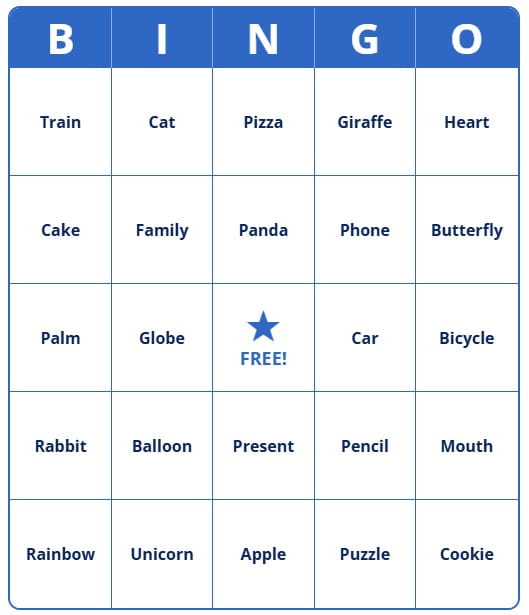 | B | I | N | G | O |
|---|---|---|---|---|
| Train | Cat | Pizza | Giraffe | Heart |
| Cake | Family | Panda | Phone | Butterfly |
| Palm | Globe | FREE! | Car | Bicycle |
| Rabbit | Balloon | Present | Pencil | Mouth |
| Rainbow | Unicorn | Apple | Puzzle | Cookie |